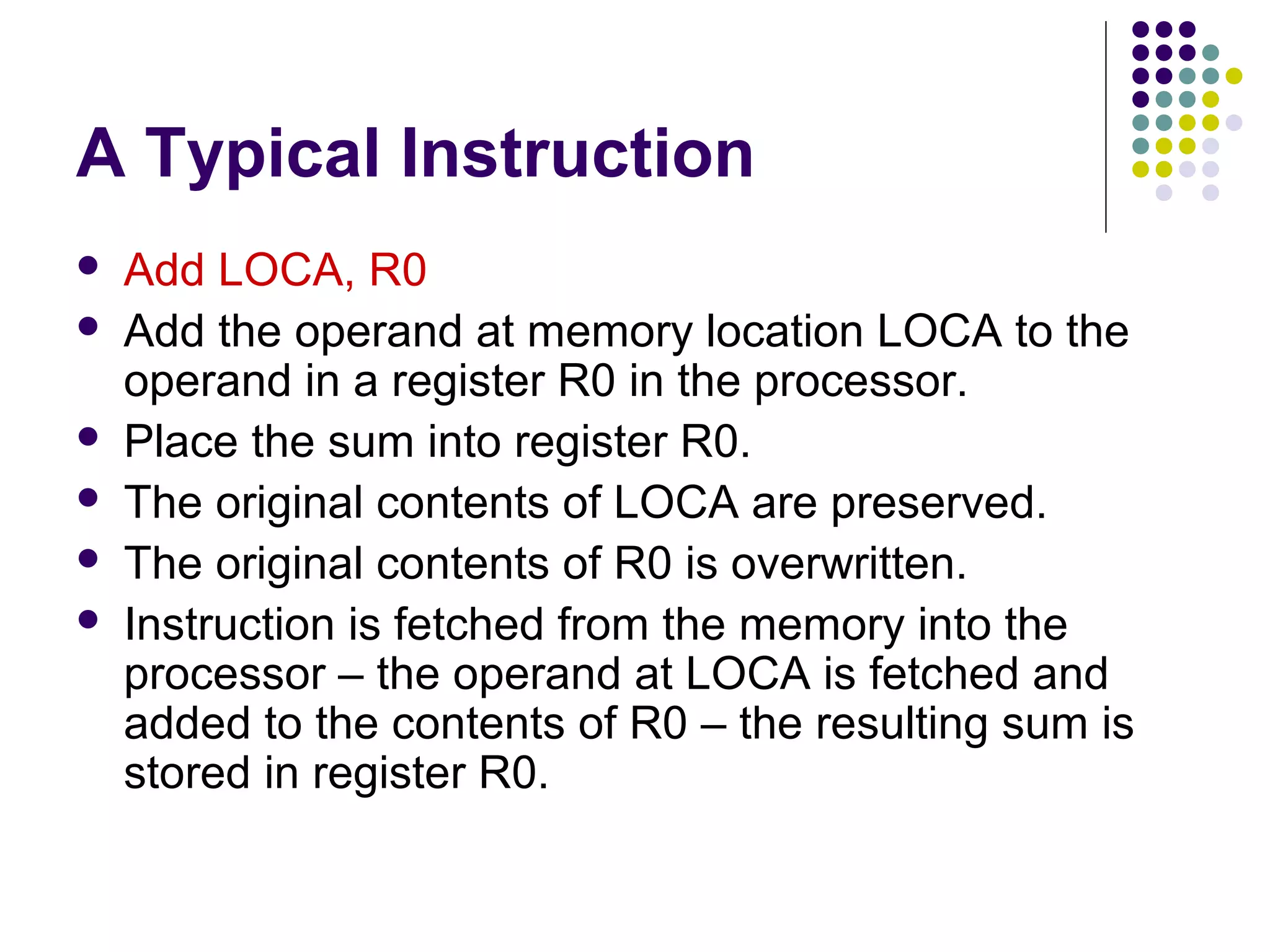 A Typical Instruction

- Add LOCA, R0
- Add the operand at memory location LOCA to the operand in a register R0 in the processor.
- Place the sum into register R0.
- The original contents of LOCA are preserved.
- The original contents of R0 is overwritten.
- Instruction is fetched from the memory into the processor – the operand at LOCA is fetched and added to the contents of R0 – the resulting sum is stored in register R0.